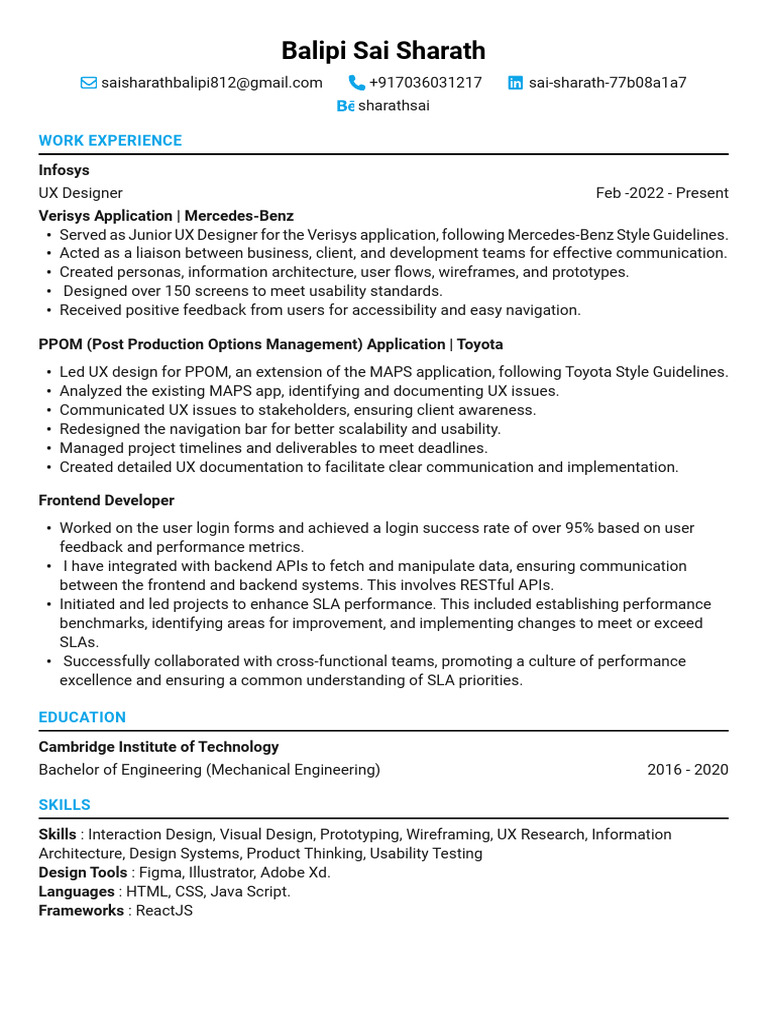 Balipi Sai Sharath

saisharathbalipi812@gmail.com +917036031217 sai-sharath-77b08a1a7
Bē sharathsai

WORK EXPERIENCE

Infosys
UX Designer Feb -2022 - Present
Verisys Application | Mercedes-Benz
• Served as Junior UX Designer for the Verisys application, following Mercedes-Benz Style Guidelines.
• Acted as a liaison between business, client, and development teams for effective communication.
• Created personas, information architecture, user flows, wireframes, and prototypes.
• Designed over 150 screens to meet usability standards.
• Received positive feedback from users for accessibility and easy navigation.

PPOM (Post Production Options Management) Application | Toyota
• Led UX design for PPOM, an extension of the MAPS application, following Toyota Style Guidelines.
• Analyzed the existing MAPS app, identifying and documenting UX issues.
• Communicated UX issues to stakeholders, ensuring client awareness.
• Redesigned the navigation bar for better scalability and usability.
• Managed project timelines and deliverables to meet deadlines.
• Created detailed UX documentation to facilitate clear communication and implementation.

Frontend Developer
• Worked on the user login forms and achieved a login success rate of over 95% based on user feedback and performance metrics.
• I have integrated with backend APIs to fetch and manipulate data, ensuring communication between the frontend and backend systems. This involves RESTful APIs.
• Initiated and led projects to enhance SLA performance. This included establishing performance benchmarks, identifying areas for improvement, and implementing changes to meet or exceed SLAs.
• Successfully collaborated with cross-functional teams, promoting a culture of performance excellence and ensuring a common understanding of SLA priorities.

EDUCATION

Cambridge Institute of Technology
Bachelor of Engineering (Mechanical Engineering) 2016 - 2020

SKILLS

Skills : Interaction Design, Visual Design, Prototyping, Wireframing, UX Research, Information Architecture, Design Systems, Product Thinking, Usability Testing
Design Tools : Figma, Illustrator, Adobe Xd.
Languages : HTML, CSS, Java Script.
Frameworks : ReactJS